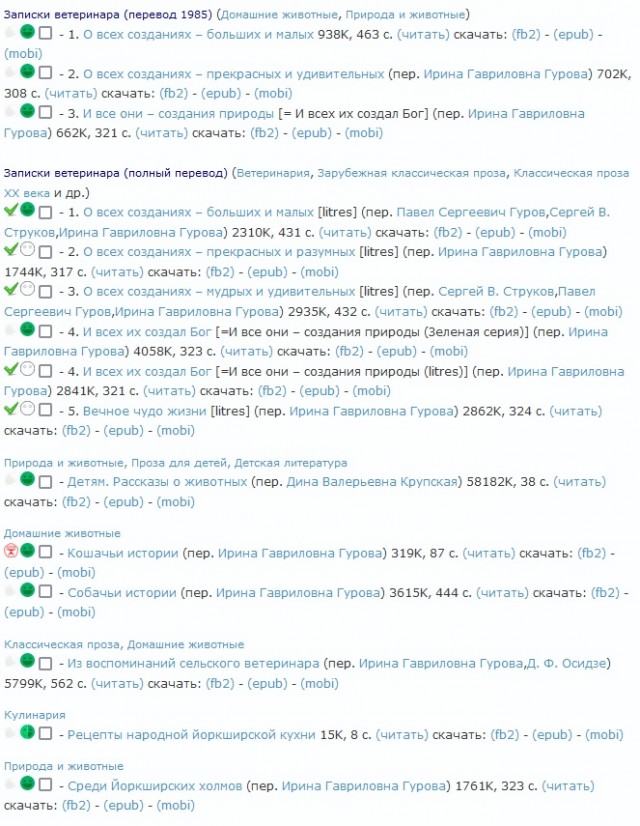 Записки ветеринара (перевод 1985) (Домашние животные, Природа и животные)
- 1. О всех созданиях – больших и малых 938K, 463 с. (читать) скачать: (fb2) - (epub) - (mobi)
- 2. О всех созданиях – прекрасных и удивительных (пер. Ирина Гавриловна Гурова) 702K, 308 с. (читать) скачать: (fb2) - (epub) - (mobi)
- 3. И все они – создания природы [= И всех их создал Бог] (пер. Ирина Гавриловна Гурова) 662K, 321 с. (читать) скачать: (fb2) - (epub) - (mobi)

Записки ветеринара (полный перевод) (Ветеринария, Зарубежная классическая проза, Классическая проза XX века и др.)
- 1. О всех созданиях – больших и малых [litres] (пер. Павел Сергеевич Гуров,Сергей В. Струков,Ирина Гавриловна Гурова) 2310K, 431 с. (читать) скачать: (fb2) - (epub) - (mobi)
- 2. О всех созданиях – прекрасных и разумных [litres] (пер. Ирина Гавриловна Гурова) 1744K, 317 с. (читать) скачать: (fb2) - (epub) - (mobi)
- 3. О всех созданиях – мудрых и удивительных [litres] (пер. Сергей В. Струков,Павел Сергеевич Гуров,Ирина Гавриловна Гурова) 2935K, 432 с. (читать) скачать: (fb2) - (epub) - (mobi)
- 4. И всех их создал Бог [=И все они – создания природы (Зеленая серия)] (пер. Ирина Гавриловна Гурова) 4058K, 323 с. (читать) скачать: (fb2) - (epub) - (mobi)
- 4. И всех их создал Бог [=И все они – создания природы (litres)] (пер. Ирина Гавриловна Гурова) 2841K, 321 с. (читать) скачать: (fb2) - (epub) - (mobi)
- 5. Вечное чудо жизни [litres] (пер. Ирина Гавриловна Гурова) 2862K, 324 с. (читать) скачать: (fb2) - (epub) - (mobi)

Природа и животные, Проза для детей, Детская литература
- Детям. Рассказы о животных (пер. Дина Валерьевна Крупская) 58182K, 38 с. (читать) скачать: (fb2) - (epub) - (mobi)

Домашние животные
- Кошачьи истории (пер. Ирина Гавриловна Гурова) 319K, 87 с. (читать) скачать: (fb2) - (epub) - (mobi)
- Собачьи истории (пер. Ирина Гавриловна Гурова) 3615K, 444 с. (читать) скачать: (fb2) - (epub) - (mobi)

Классическая проза, Домашние животные
- Из воспоминаний сельского ветеринара (пер. Ирина Гавриловна Гурова,Д. Ф. Осидзе) 5799K, 562 с. (читать) скачать: (fb2) - (epub) - (mobi)

Кулинария
- Рецепты народной йоркширской кухни 15K, 8 с. (читать) скачать: (fb2) - (epub) - (mobi)

Природа и животные
- Среди Йоркширских холмов (пер. Ирина Гавриловна Гурова) 1761K, 323 с. (читать) скачать: (fb2) - (epub) - (mobi)